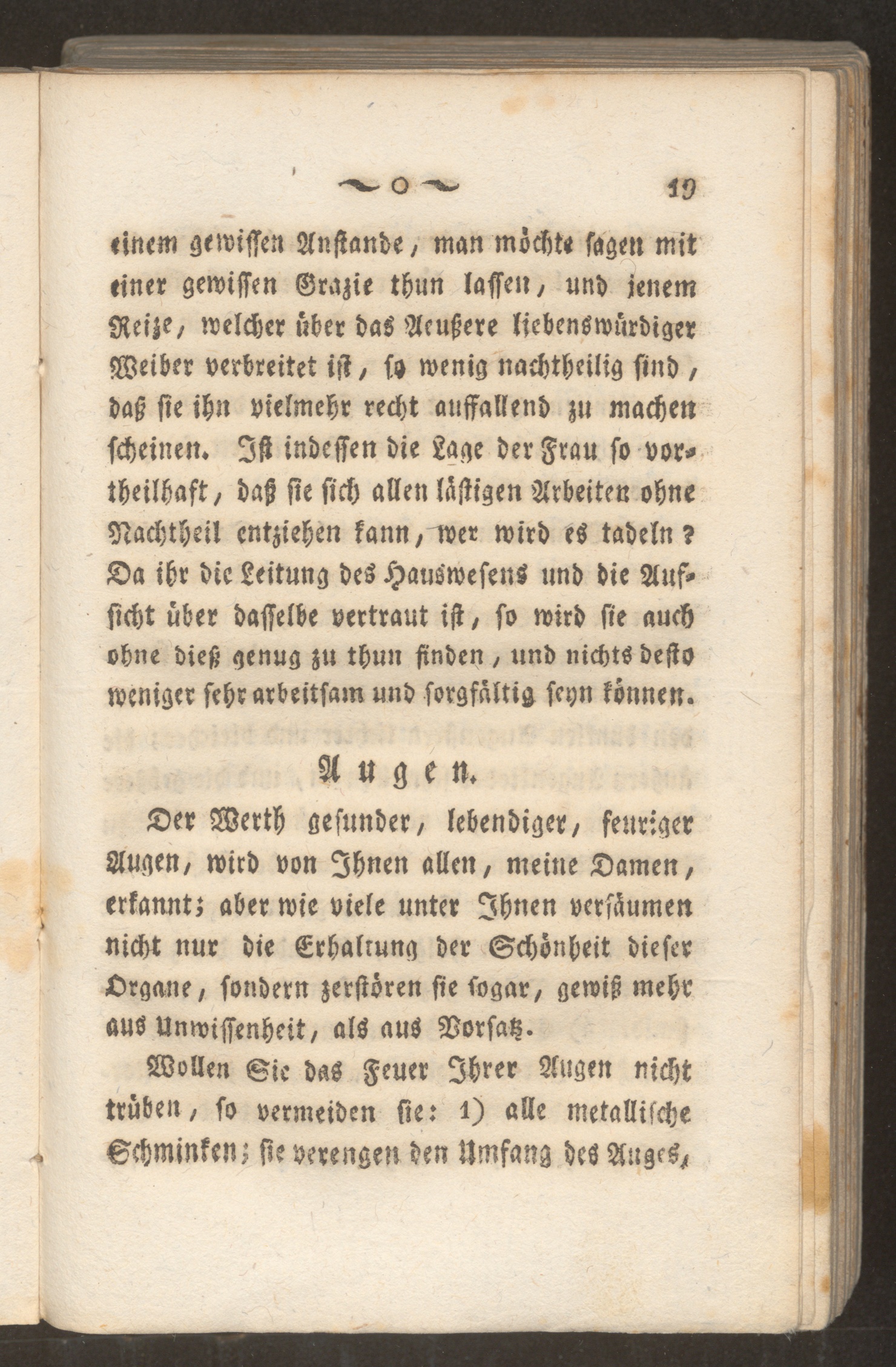 ~ o ~ 19

einem gewissen Anstande, man möchte sagen mit einer gewissen Grazie thun lassen, und jenem Reize, welcher über das Aeußere liebenswürdiger Weiber verbreitet ist, so wenig nachtheilig sind, daß sie ihn vielmehr recht auffallend zu machen scheinen. Ist indessen die Lage der Frau so vortheilhaft, daß sie sich allen lästigen Arbeiten ohne Nachtheil entziehen kann, wer wird es tadeln? Da ihr die Leitung des Hauswesens und die Aufsicht über dasselbe vertraut ist, so wird sie auch ohne dieß genug zu thun finden, und nichts desto weniger sehr arbeitsam und sorgfältig seyn können.

Augen.

Der Werth gesunder, lebendiger, feuriger Augen, wird von Ihnen allen, meine Damen, erkannt; aber wie viele unter Ihnen versäumen nicht nur die Erhaltung der Schönheit dieser Organe, sondern zerstören sie sogar, gewiß mehr aus Unwissenheit, als aus Vorsatz.

Wollen Sie das Feuer Ihrer Augen nicht trüben, so vermeiden sie: 1) alle metallische Schminken; sie verengen den Umfang des Auges,